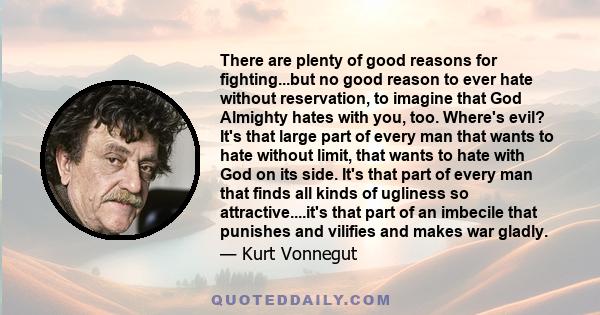 There are plenty of good reasons for fighting...but no good reason to ever hate without reservation, to imagine that God Almighty hates with you, too. Where's evil? It's that large part of every man that wants to hate without limit, that wants to hate with God on its side. It's that part of every man that finds all kinds of ugliness so attractive....it's that part of an imbecile that punishes and vilifies and makes war gladly.

— Kurt Vonnegut

QUOTEDDAILY.COM